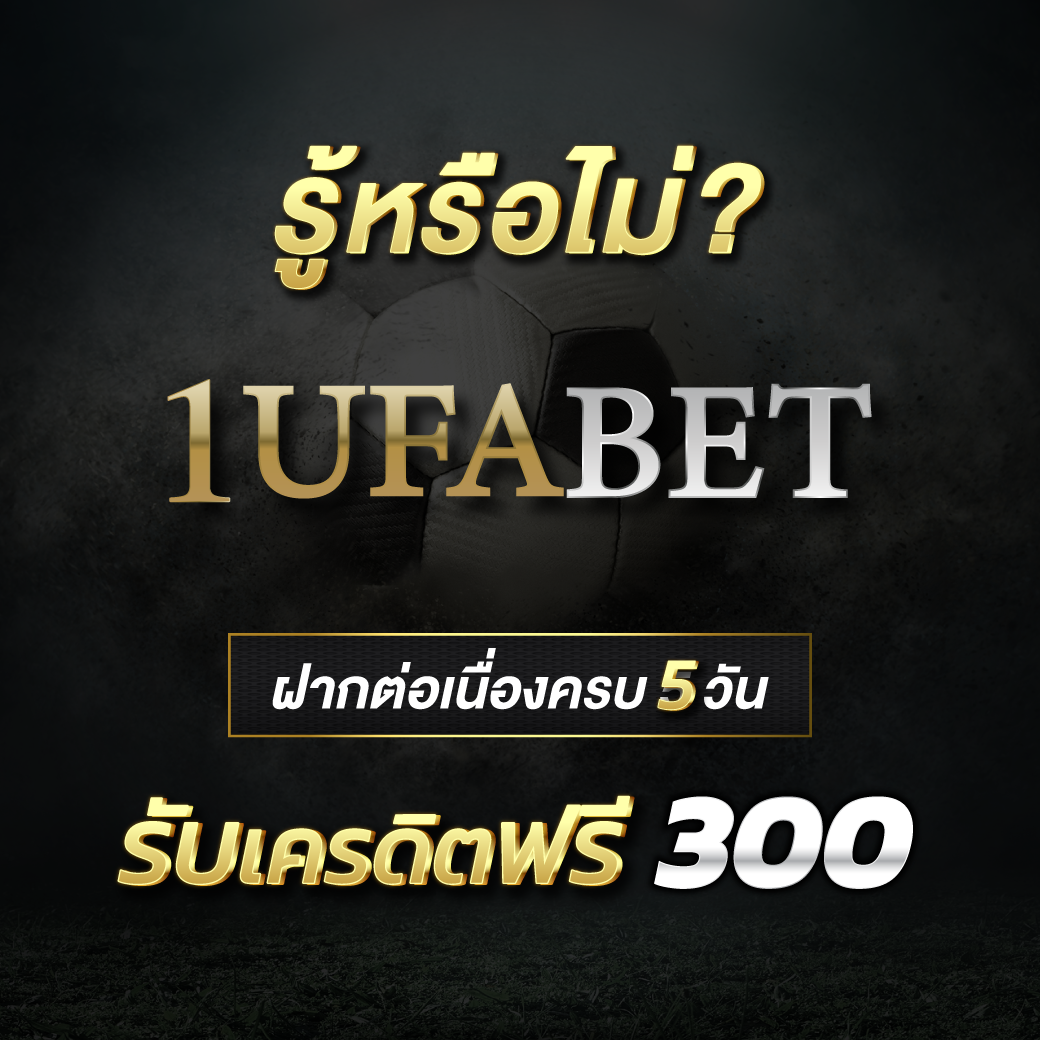 รู้หรือไม่?

1UFABET

ฝากต่อเนื่องครบ 5 วัน

รับเครดิตฟรี 300